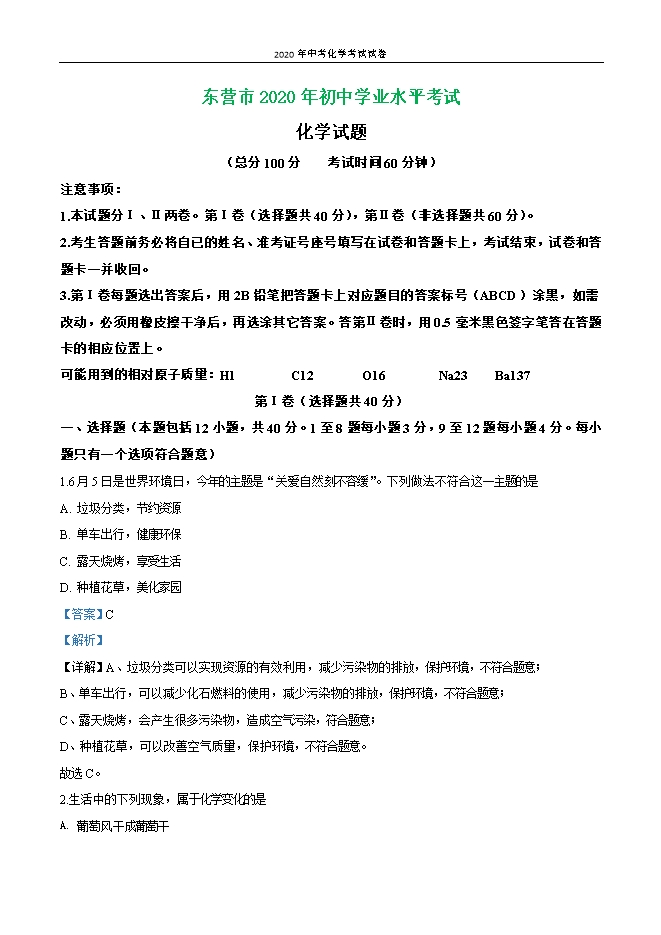 2020年中考化学考试试卷

东营市2020年初中学业水平考试

化学试题

（总分100分　考试时间60分钟）

注意事项：

1.本试题分Ⅰ、Ⅱ两卷。第Ⅰ卷（选择题共40分），第Ⅱ卷（非选择题共60分）。

2.考生答题前务必将自己的姓名、准考证号座号填写在试卷和答题卡上，考试结束，试卷和答题卡一并收回。

3.第Ⅰ卷每题选出答案后，用2B铅笔把答题卡上对应题目的答案标号（ABCD）涂黑，如需改动，必须用橡皮擦干净后，再选涂其它答案。答第Ⅱ卷时，用0.5毫米黑色签字笔答在答题卡的相应位置上。

可能用到的相对原子质量：H1　C12　O16　Na23　Ba137

第Ⅰ卷（选择题共40分）

一、选择题（本题包括12小题，共40分。1至8题每小题3分，9至12题每小题4分。每小题只有一个选项符合题意）

1.6月5日是世界环境日，今年的主题是“关爱自然刻不容缓”。下列做法不符合这一主题的是

A. 垃圾分类，节约资源

B. 单车出行，健康环保

C. 露天烧烤，享受生活

D. 种植花草，美化家园

【答案】C

【解析】

【详解】A、垃圾分类可以实现资源的有效利用，减少污染物的排放，保护环境，不符合题意；

B、单车出行，可以减少化石燃料的使用，减少污染物的排放，保护环境，不符合题意；

C、露天烧烤，会产生很多污染物，造成空气污染，符合题意；

D、种植花草，可以改善空气质量，保护环境，不符合题意。

故选C。

2.生活中的下列现象，属于化学变化的是

A. 葡萄风干成葡萄干